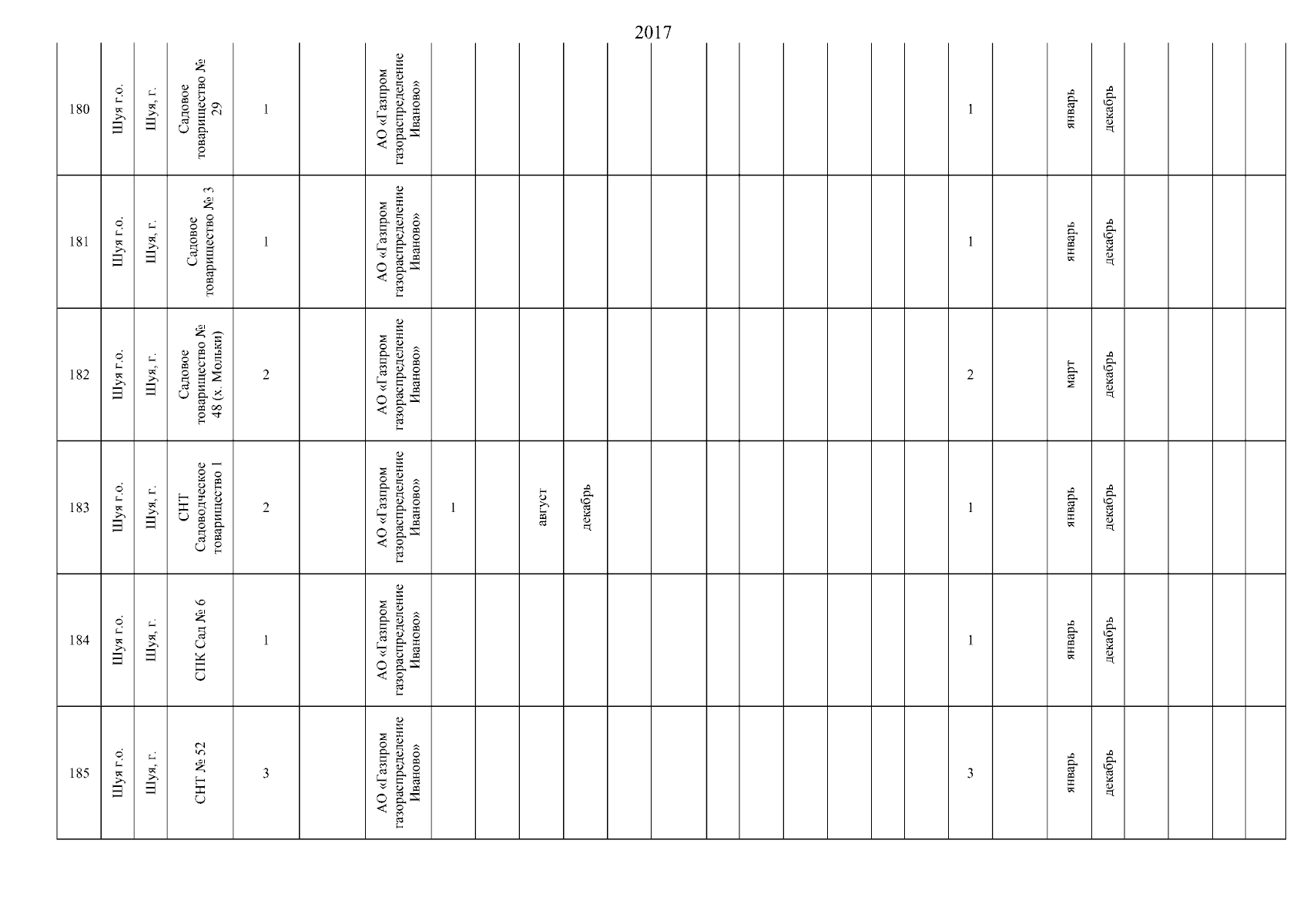 2017

| 180 | Шуя г.о. | Шуя, г. | Садовое товарищество № 29 | 1 |  | АО «Газпром газораспределение Иваново» |  |  |  |  |  |  |  |  |  |  |  |  | 1 |  | январь | декабрь |  |  |  |  |
|---|---|---|---|---|---|---|---|---|---|---|---|---|---|---|---|---|---|---|---|---|---|---|---|---|---|---|
| 181 | Шуя г.о. | Шуя, г. | Садовое товарищество № 3 | 1 |  | АО «Газпром газораспределение Иваново» |  |  |  |  |  |  |  |  |  |  |  |  | 1 |  | январь | декабрь |  |  |  |  |
| 182 | Шуя г.о. | Шуя, г. | Садовое товарищество № 48 (х. Мольки) | 2 |  | АО «Газпром газораспределение Иваново» |  |  |  |  |  |  |  |  |  |  |  |  | 2 |  | март | декабрь |  |  |  |  |
| 183 | Шуя г.о. | Шуя, г. | СНТ Садоводческое товарищество 1 | 2 |  | АО «Газпром газораспределение Иваново» | 1 |  | август | декабрь |  |  |  |  |  |  |  |  | 1 |  | январь | декабрь |  |  |  |  |
| 184 | Шуя г.о. | Шуя, г. | СПК Сад № 6 | 1 |  | АО «Газпром газораспределение Иваново» |  |  |  |  |  |  |  |  |  |  |  |  | 1 |  | январь | декабрь |  |  |  |  |
| 185 | Шуя г.о. | Шуя, г. | СНТ № 52 | 3 |  | АО «Газпром газораспределение Иваново» |  |  |  |  |  |  |  |  |  |  |  |  | 3 |  | январь | декабрь |  |  |  |  |